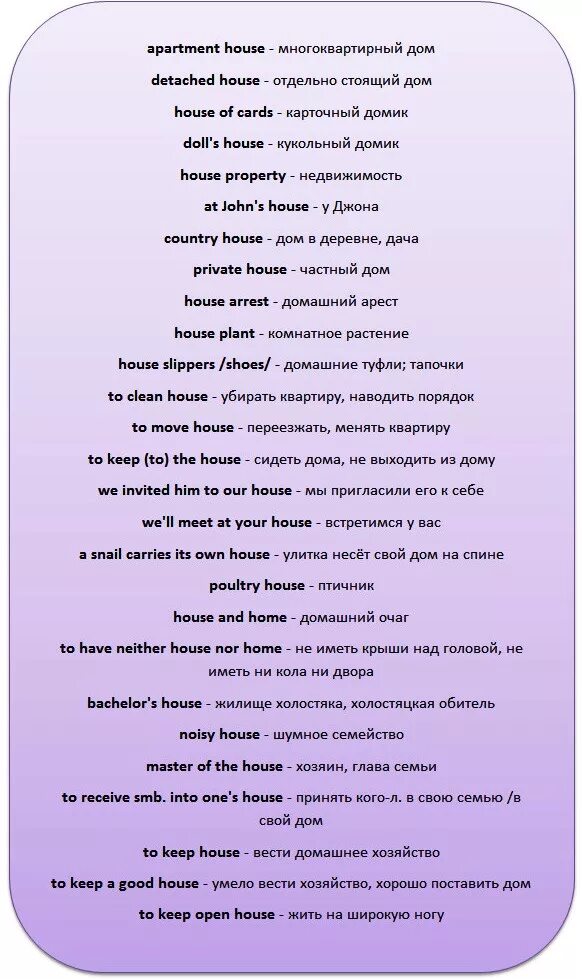 apartment house - многоквартирный дом

detached house - отдельно стоящий дом

house of cards - карточный домик

doll's house - кукольный домик

house property - недвижимость

at John's house - у Джона

country house - дом в деревне, дача

private house - частный дом

house arrest - домашний арест

house plant - комнатное растение

house slippers /shoes/ - домашние туфли; тапочки

to clean house - убирать квартиру, наводить порядок

to move house - переезжать, менять квартиру

to keep (to) the house - сидеть дома, не выходить из дому

we invited him to our house - мы пригласили его к себе

we'll meet at your house - встретимся у вас

a snail carries its own house - улитка несёт свой дом на спине

poultry house - птичник

house and home - домашний очаг

to have neither house nor home - не иметь крыши над головой, не иметь ни кола ни двора

bachelor's house - жилище холостяка, холостяцкая обитель

noisy house - шумное семейство

master of the house - хозяин, глава семьи

to receive smb. into one's house - принять кого-л. в свою семью /в свой дом

to keep house - вести домашнее хозяйство

to keep a good house - умело вести хозяйство, хорошо поставить дом

to keep open house - жить на широкую ногу